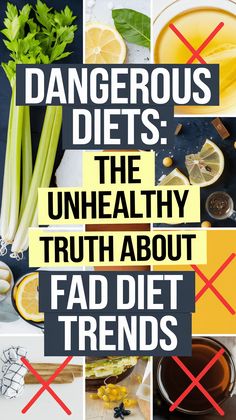 DANGEROUS DIETS: THE UNHEALTHY TRUTH ABOUT FAD DIET TRENDS